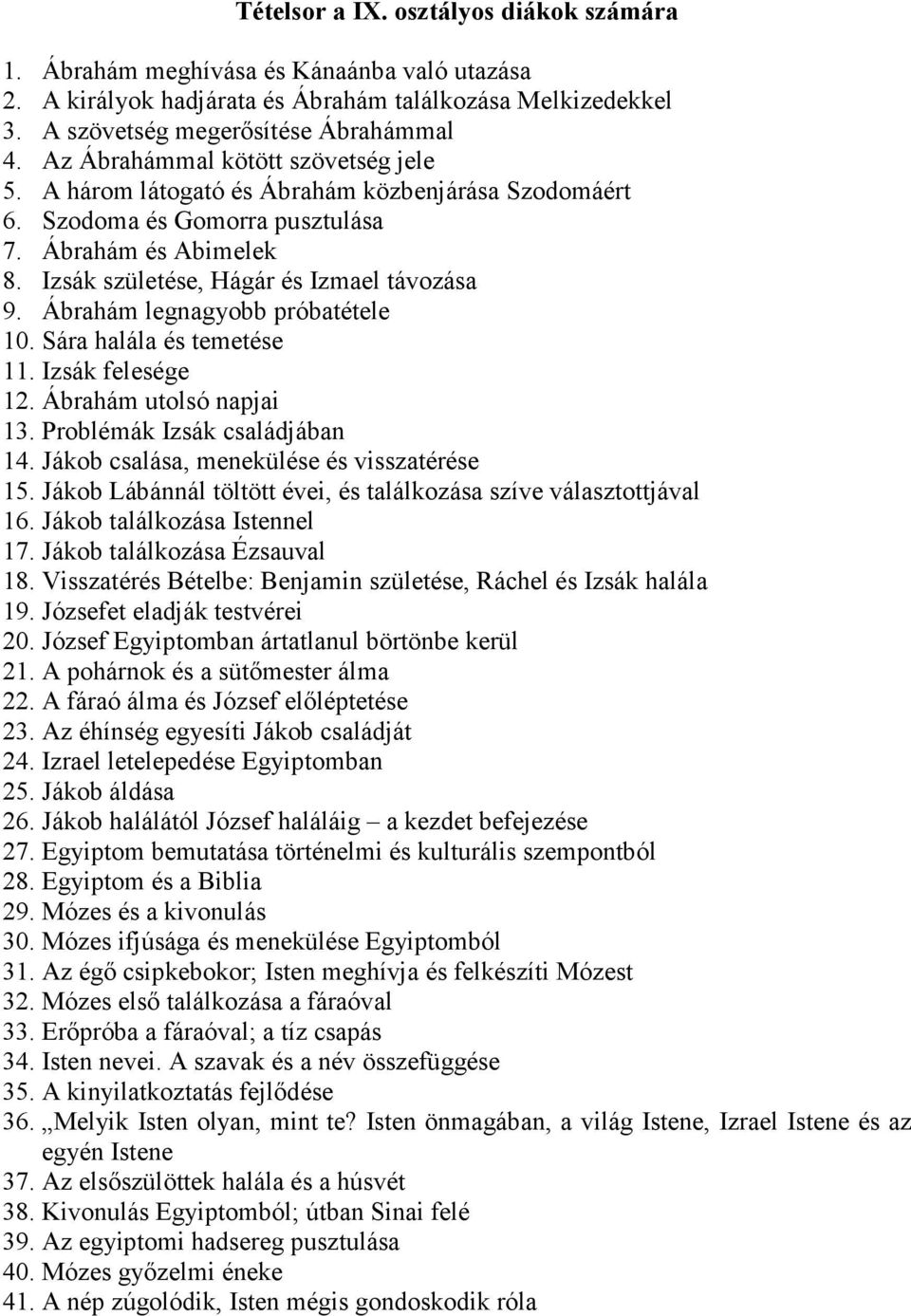 Tételsor a IX. osztályos diákok számára

1. Ábrahám meghívása és Kánaánba való utazása
2. A királyok hadjárata és Ábrahám találkozása Melkizedekkel
3. A szövetség megerősítése Ábrahámmal
4. Az Ábrahámmal kötött szövetség jele
5. A három látogató és Ábrahám közbenjárása Szodomáért
6. Szodoma és Gomorra pusztulása
7. Ábrahám és Abimelek
8. Izsák születése, Hágár és Izmael távozása
9. Ábrahám legnagyobb próbatétele
10. Sára halála és temetése
11. Izsák felesége
12. Ábrahám utolsó napjai
13. Problémák Izsák családjában
14. Jákob csalása, menekülése és visszatérése
15. Jákob Lábánnál töltött évei, és találkozása szíve választottjával
16. Jákob találkozása Istennel
17. Jákob találkozása Ézsauval
18. Visszatérés Bételbe: Benjamin születése, Ráchel és Izsák halála
19. Józsefet eladják testvérei
20. József Egyiptomban ártatlanul börtönbe kerül
21. A pohárnok és a sütőmester álma
22. A fáraó álma és József előléptetése
23. Az éhínség egyesíti Jákob családját
24. Izrael letelepedése Egyiptomban
25. Jákob áldása
26. Jákob halálától József haláláig – a kezdet befejezése
27. Egyiptom bemutatása történelmi és kulturális szempontból
28. Egyiptom és a Biblia
29. Mózes és a kivonulás
30. Mózes ifjúsága és menekülése Egyiptomból
31. Az égő csipkebokor; Isten meghívja és felkészíti Mózest
32. Mózes első találkozása a fáraóval
33. Erőpróba a fáraóval; a tíz csapás
34. Isten nevei. A szavak és a név összefüggése
35. A kinyilatkoztatás fejlődése
36. „Melyik Isten olyan, mint te? Isten önmagában, a világ Istene, Izrael Istene és az egyén Istene
37. Az elsőszülöttek halála és a húsvét
38. Kivonulás Egyiptomból; útban Sinai felé
39. Az egyiptomi hadsereg pusztulása
40. Mózes győzelmi éneke
41. A nép zúgolódik, Isten mégis gondoskodik róla